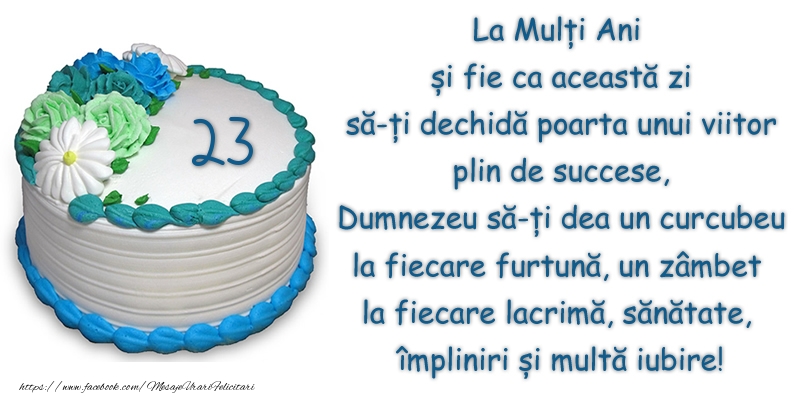 23

La Mulți Ani
și fie ca această zi
să-ți dechidă poarta unui viitor
plin de succese,
Dumnezeu să-ți dea un curcubeu
la fiecare furtună, un zâmbet
la fiecare lacrimă, sănătate,
împliniri și multă iubire!

https://www.facebook.com/MesajeUrariFelicitari